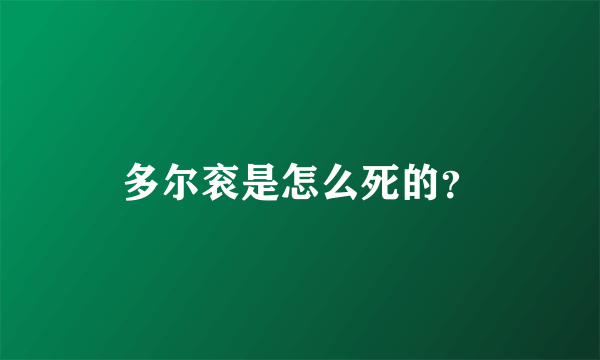 多尔衮是怎么死的?